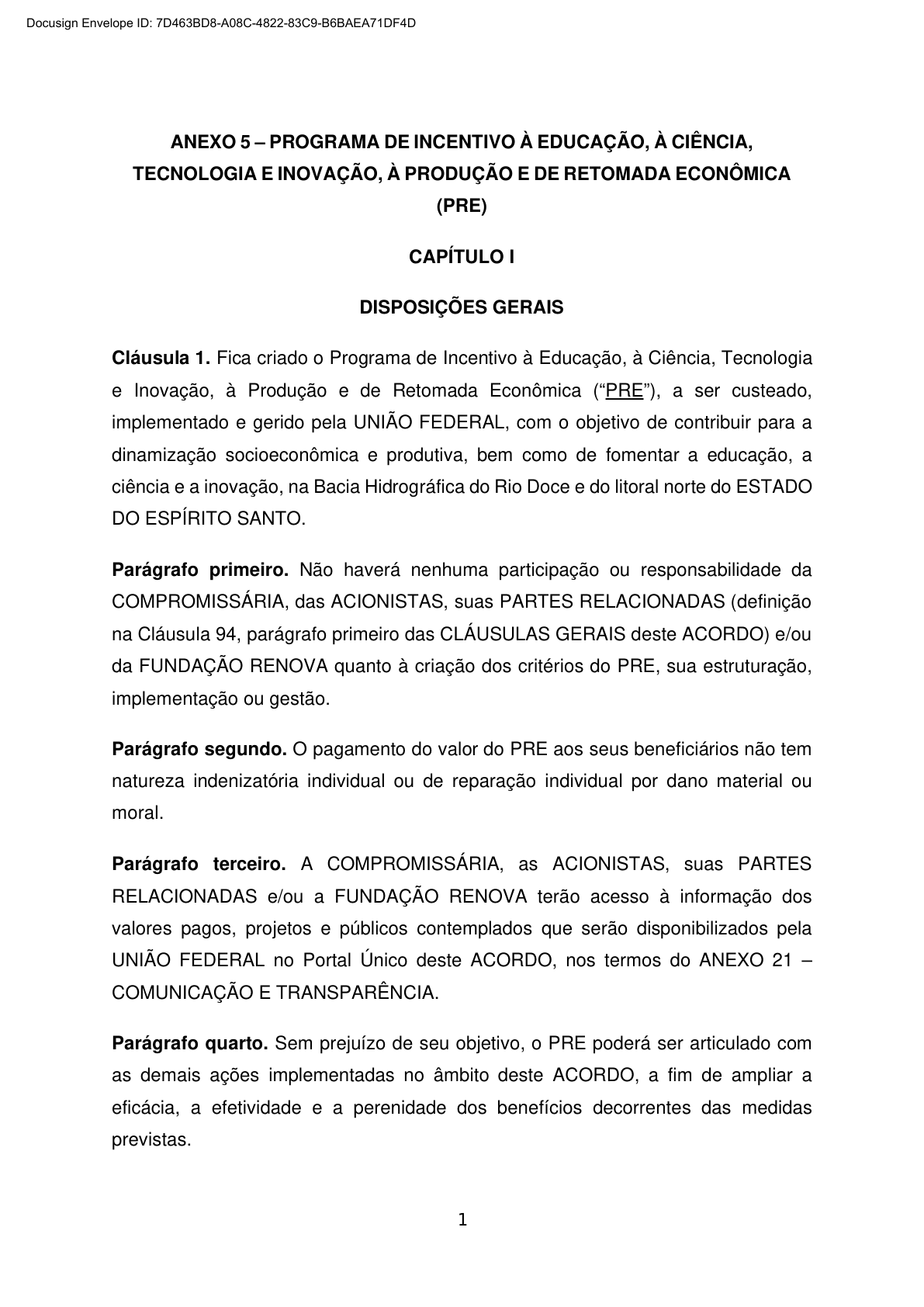 Docusign Envelope ID: 7D463BD8-A08C-4822-83C9-B6BAEA71DF4D

ANEXO 5 – PROGRAMA DE INCENTIVO À EDUCAÇÃO, À CIÊNCIA, TECNOLOGIA E INOVAÇÃO, À PRODUÇÃO E DE RETOMADA ECONÔMICA (PRE)

CAPÍTULO I

DISPOSIÇÕES GERAIS

Cláusula 1. Fica criado o Programa de Incentivo à Educação, à Ciência, Tecnologia e Inovação, à Produção e de Retomada Econômica (“PRE”), a ser custeado, implementado e gerido pela UNIÃO FEDERAL, com o objetivo de contribuir para a dinamização socioeconômica e produtiva, bem como de fomentar a educação, a ciência e a inovação, na Bacia Hidrográfica do Rio Doce e do litoral norte do ESTADO DO ESPÍRITO SANTO.

Parágrafo primeiro. Não haverá nenhuma participação ou responsabilidade da COMPROMISSÁRIA, das ACIONISTAS, suas PARTES RELACIONADAS (definição na Cláusula 94, parágrafo primeiro das CLÁUSULAS GERAIS deste ACORDO) e/ou da FUNDAÇÃO RENOVA quanto à criação dos critérios do PRE, sua estruturação, implementação ou gestão.

Parágrafo segundo. O pagamento do valor do PRE aos seus beneficiários não tem natureza indenizatória individual ou de reparação individual por dano material ou moral.

Parágrafo terceiro. A COMPROMISSÁRIA, as ACIONISTAS, suas PARTES RELACIONADAS e/ou a FUNDAÇÃO RENOVA terão acesso à informação dos valores pagos, projetos e públicos contemplados que serão disponibilizados pela UNIÃO FEDERAL no Portal Único deste ACORDO, nos termos do ANEXO 21 – COMUNICAÇÃO E TRANSPARÊNCIA.

Parágrafo quarto. Sem prejuízo de seu objetivo, o PRE poderá ser articulado com as demais ações implementadas no âmbito deste ACORDO, a fim de ampliar a eficácia, a efetividade e a perenidade dos benefícios decorrentes das medidas previstas.

1